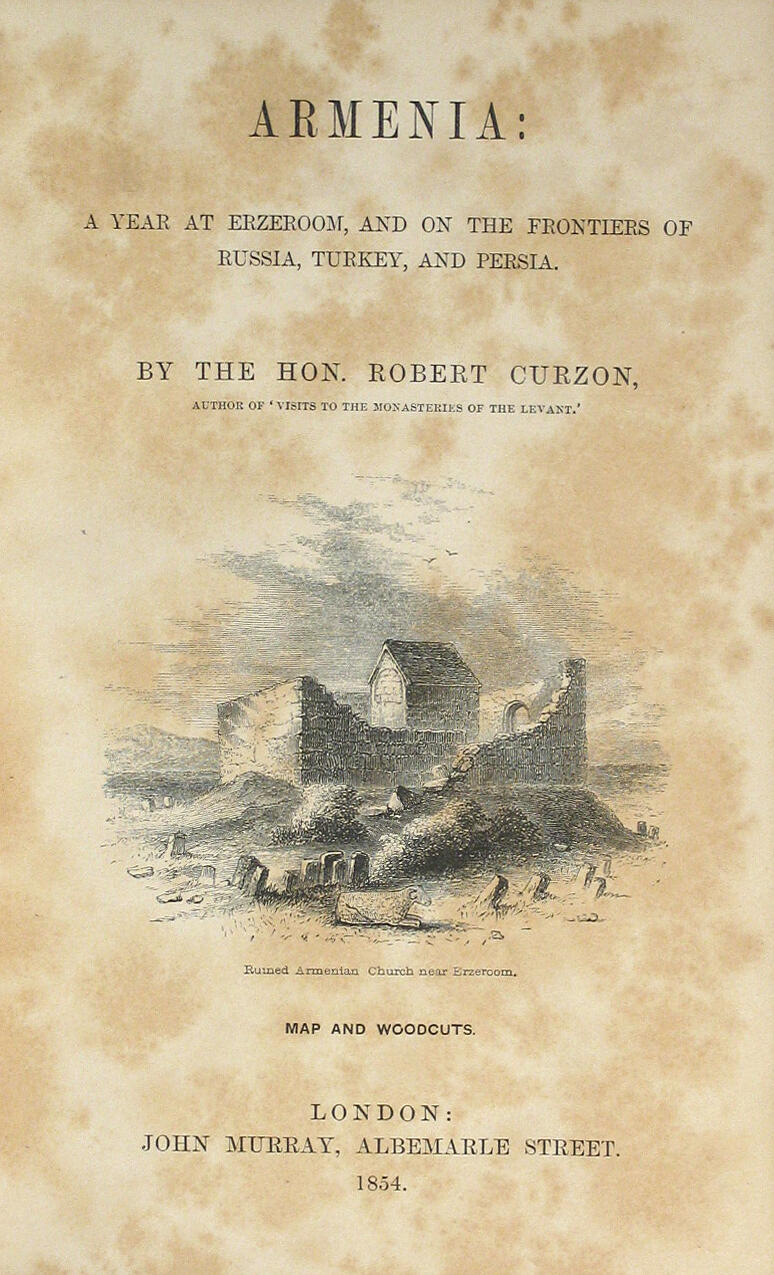 ARMENIA:

A YEAR AT ERZEROOM, AND ON THE FRONTIERS OF RUSSIA, TURKEY, AND PERSIA.

BY THE HON. ROBERT CURZON,

AUTHOR OF 'VISITS TO THE MONASTERIES OF THE LEVANT.'

Ruined Armenian Church near Erzeroom.

MAP AND WOODCUTS.

LONDON:
JOHN MURRAY, ALBEMARLE STREET.
1854.